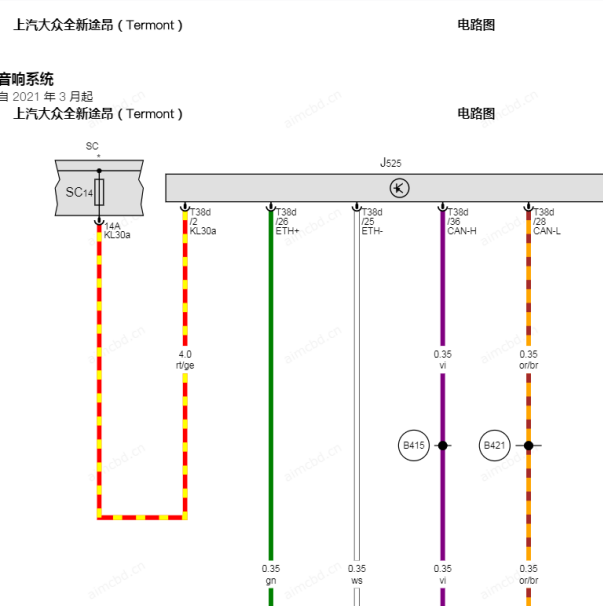 上汽大众全新途昂（Termont） 电路图

音响系统
自 2021 年 3 月起
上汽大众全新途昂（Termont） 电路图

SC
*
SC14
14A
KL30a

J525

T38d
/2
KL30a

T38d
/26
ETH+

T38d
/25
ETH-

T38d
/36
CAN-H

T38d
/28
CAN-L

4.0
rt/ge

0.35
vi

0.35
or/br

B415

B421

0.35
gn

0.35
ws

0.35
vi

0.35
or/br

aimcbd.cn